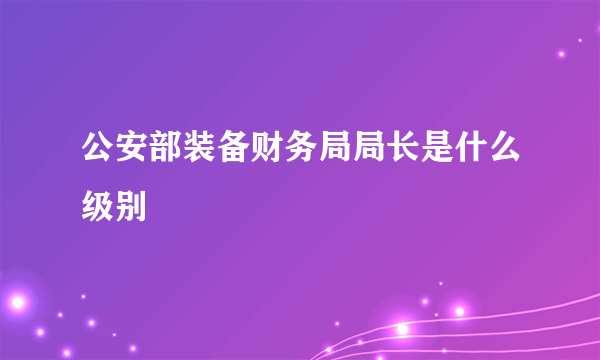 公安部装备财务局局长是什么级别